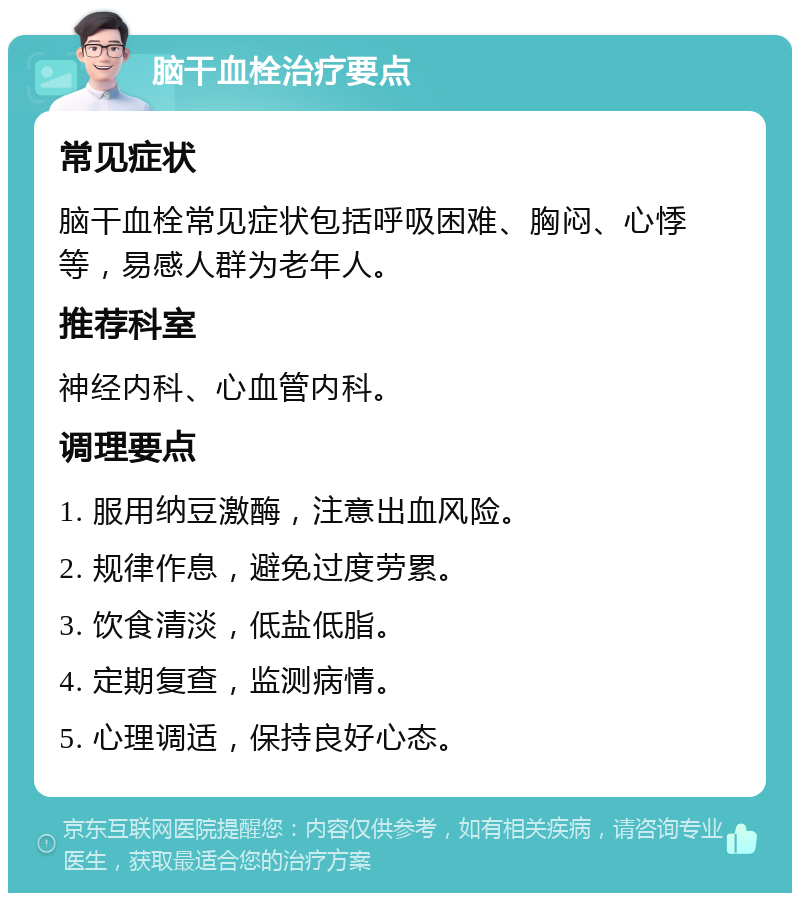 脑干血栓治疗要点

常见症状

脑干血栓常见症状包括呼吸困难、胸闷、心悸等，易感人群为老年人。

推荐科室

神经内科、心血管内科。

调理要点

1. 服用纳豆激酶，注意出血风险。

2. 规律作息，避免过度劳累。

3. 饮食清淡，低盐低脂。

4. 定期复查，监测病情。

5. 心理调适，保持良好心态。

京东互联网医院提醒您：内容仅供参考，如有相关疾病，请咨询专业医生，获取最适合您的治疗方案